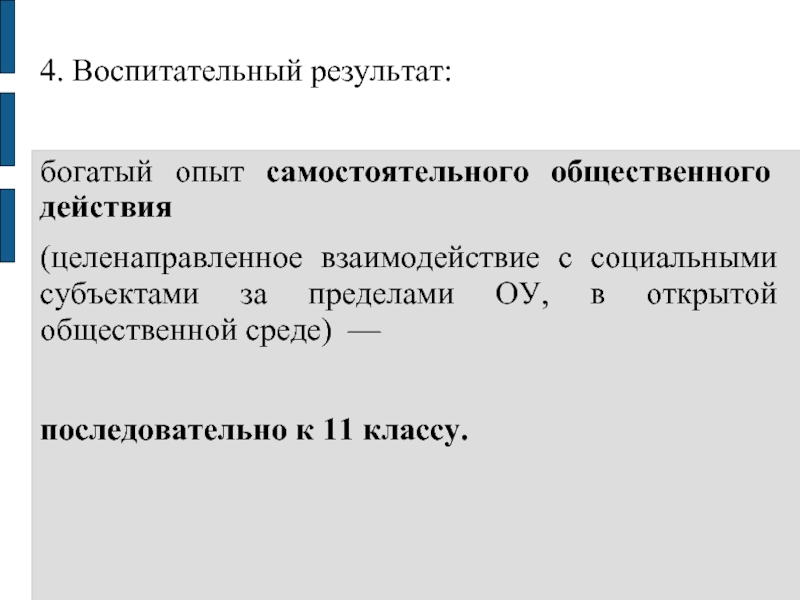 4. Воспитательный результат:

богатый опыт самостоятельного общественного действия

(целенаправленное взаимодействие с социальными субъектами за пределами ОУ, в открытой общественной среде) —

последовательно к 11 классу.